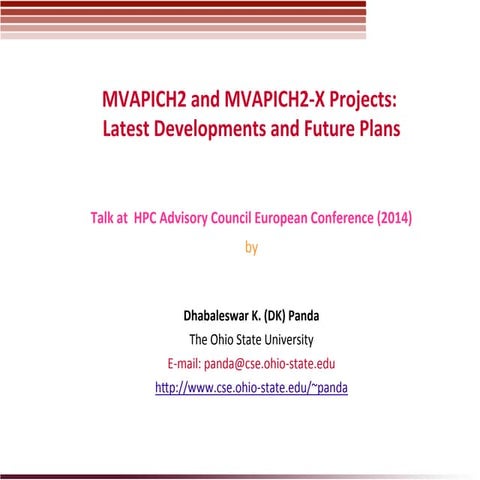 MVAPICH2 and MVAPICH2-X Projects: Latest Developments and Future Plans

Talk at HPC Advisory Council European Conference (2014)

by

Dhabaleswar K. (DK) Panda

The Ohio State University

E-mail: panda@cse.ohio-state.edu

http://www.cse.ohio-state.edu/~panda